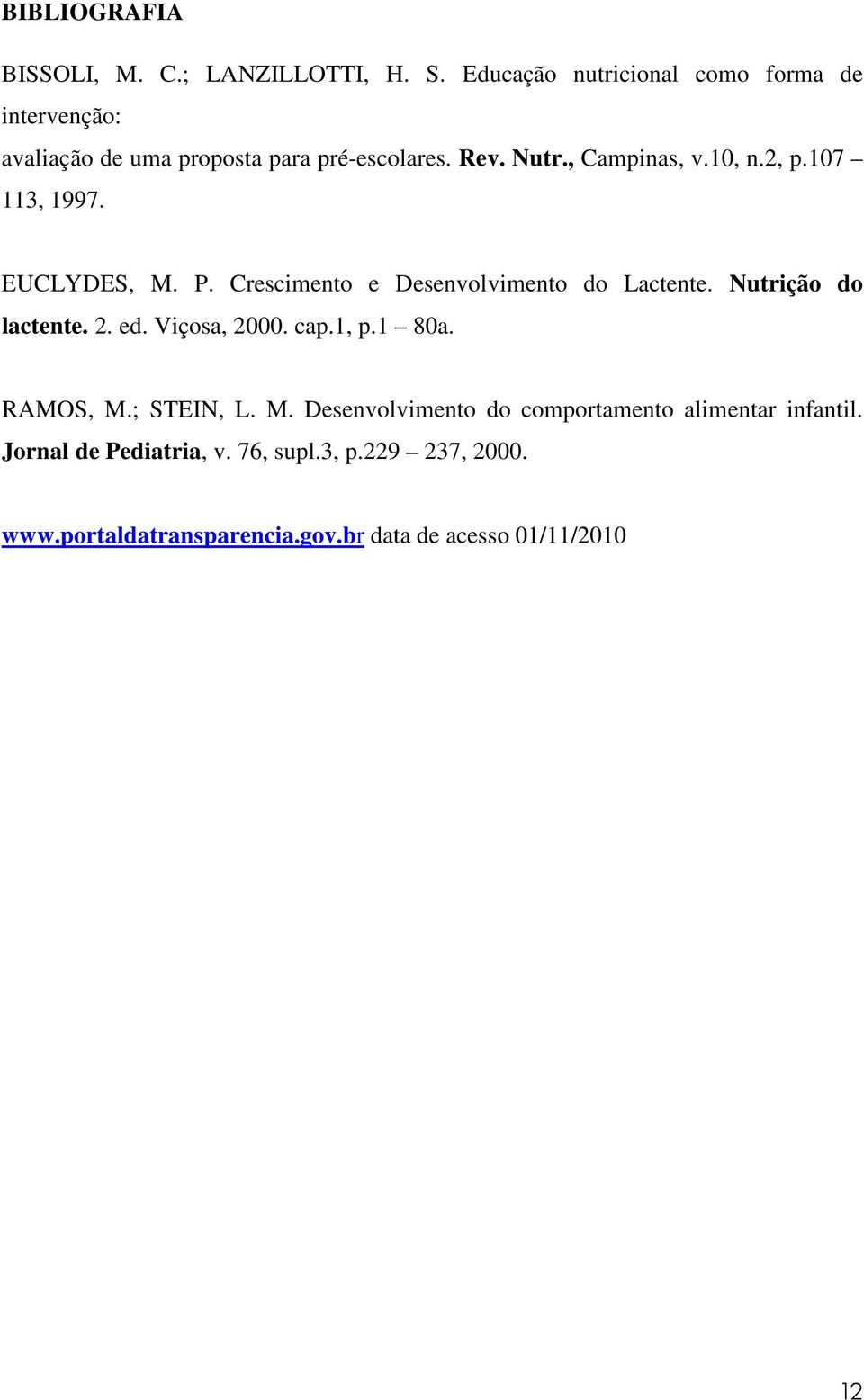 BIBLIOGRAFIA

BISSOLI, M. C.; LANZILLOTTI, H. S. Educação nutricional como forma de intervenção:
avaliação de uma proposta para pré-escolares. Rev. Nutr., Campinas, v.10, n.2, p.107 – 113, 1997.

EUCLYDES, M. P. Crescimento e Desenvolvimento do Lactente. Nutrição do lactente. 2. ed. Viçosa, 2000. cap.1, p.1 – 80a.

RAMOS, M.; STEIN, L. M. Desenvolvimento do comportamento alimentar infantil. Jornal de Pediatria, v. 76, supl.3, p.229 – 237, 2000.

www.portaldatransparencia.gov.br data de acesso 01/11/2010

12